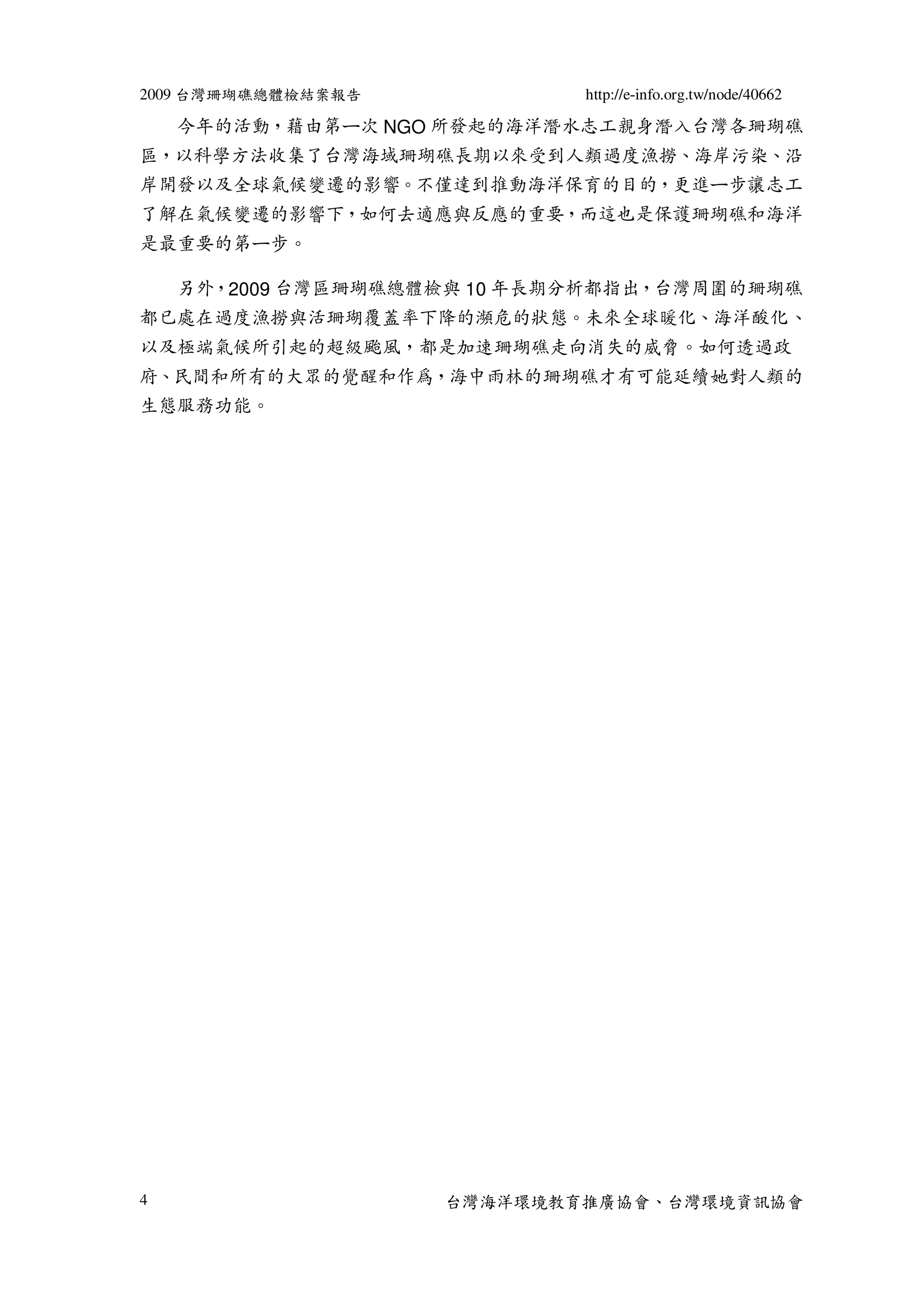 2009 台灣珊瑚礁總體檢結案報告 http://e-info.org.tw/node/40662

今年的活動，藉由第一次 NGO 所發起的海洋潛水志工親身潛入台灣各珊瑚礁區，以科學方法收集了台灣海域珊瑚礁長期以來受到人類過度漁撈、海岸污染、沿岸開發以及全球氣候變遷的影響。不僅達到推動海洋保育的目的，更進一步讓志工了解在氣候變遷的影響下，如何去適應與反應的重要，而這也是保護珊瑚礁和海洋是最重要的第一步。

另外，2009 台灣區珊瑚礁總體檢與 10 年長期分析都指出，台灣周圍的珊瑚礁都已處在過度漁撈與活珊瑚覆蓋率下降的瀕危的狀態。未來全球暖化、海洋酸化、以及極端氣候所引起的超級颱風，都是加速珊瑚礁走向消失的威脅。如何透過政府、民間和所有的大眾的覺醒和作爲，海中雨林的珊瑚礁才有可能延續她對人類的生態服務功能。

4 台灣海洋環境教育推廣協會、台灣環境資訊協會